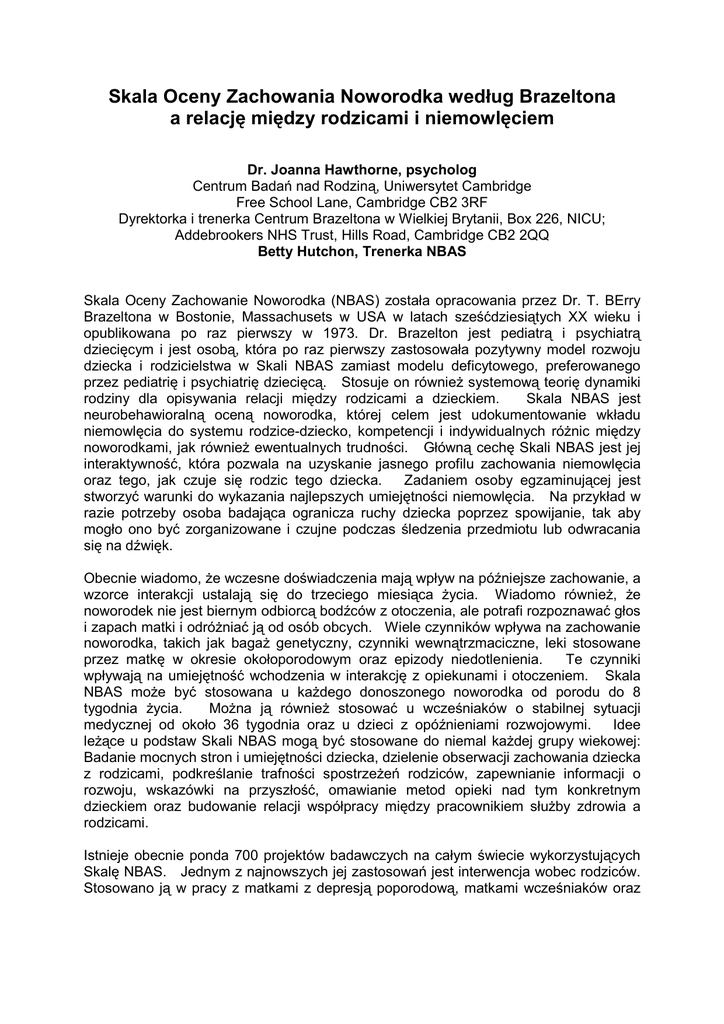 Skala Oceny Zachowania Noworodka według Brazeltona a relację między rodzicami i niemowlęciem

Dr. Joanna Hawthorne, psycholog
Centrum Badań nad Rodziną, Uniwersytet Cambridge
Free School Lane, Cambridge CB2 3RF
Dyrektorka i trenerka Centrum Brazeltona w Wielkiej Brytanii, Box 226, NICU;
Addebrookers NHS Trust, Hills Road, Cambridge CB2 2QQ
Betty Hutchon, Trenerka NBAS

Skala Oceny Zachowanie Noworodka (NBAS) została opracowania przez Dr. T. BErry Brazeltona w Bostonie, Massachusets w USA w latach sześćdziesiątych XX wieku i opublikowana po raz pierwszy w 1973. Dr. Brazelton jest pediatrą i psychiatrą dziecięcym i jest osobą, która po raz pierwszy zastosowała pozytywny model rozwoju dziecka i rodzicielstwa w Skali NBAS zamiast modelu deficytowego, preferowanego przez pediatrię i psychiatrię dziecięcą. Stosuje on również systemową teorię dynamiki rodziny dla opisywania relacji między rodzicami a dzieckiem. Skala NBAS jest neurobehawioralną oceną noworodka, której celem jest udokumentowanie wkładu niemowlęcia do systemu rodzice-dziecko, kompetencji i indywidualnych różnic między noworodkami, jak również ewentualnych trudności. Główną cechę Skali NBAS jest jej interaktywność, która pozwala na uzyskanie jasnego profilu zachowania niemowlęcia oraz tego, jak czuje się rodzic tego dziecka. Zadaniem osoby egzaminującej jest stworzyć warunki do wykazania najlepszych umiejętności niemowlęcia. Na przykład w razie potrzeby osoba badająca ogranicza ruchy dziecka poprzez spowijanie, tak aby mogło ono być zorganizowane i czujne podczas śledzenia przedmiotu lub odwracania się na dźwięk.

Obecnie wiadomo, że wczesne doświadczenia mają wpływ na późniejsze zachowanie, a wzorce interakcji ustalają się do trzeciego miesiąca życia. Wiadomo również, że noworodek nie jest biernym odbiorcą bodźców z otoczenia, ale potrafi rozpoznawać głos i zapach matki i odróżniać ją od osób obcych. Wiele czynników wpływa na zachowanie noworodka, takich jak bagaż genetyczny, czynniki wewnątrzmaciczne, leki stosowane przez matkę w okresie okołoporodowym oraz epizody niedotlenienia. Te czynniki wpływają na umiejętność wchodzenia w interakcję z opiekunami i otoczeniem. Skala NBAS może być stosowana u każdego donoszonego noworodka od porodu do 8 tygodnia życia. Można ją również stosować u wcześniaków o stabilnej sytuacji medycznej od około 36 tygodnia oraz u dzieci z opóźnieniami rozwojowymi. Idee leżące u podstaw Skali NBAS mogą być stosowane do niemal każdej grupy wiekowej: Badanie mocnych stron i umiejętności dziecka, dzielenie obserwacji zachowania dziecka z rodzicami, podkreślanie trafności spostrzeżeń rodziców, zapewnianie informacji o rozwoju, wskazówki na przyszłość, omawianie metod opieki nad tym konkretnym dzieckiem oraz budowanie relacji współpracy między pracownikiem służby zdrowia a rodzicami.

Istnieje obecnie ponda 700 projektów badawczych na całym świecie wykorzystujących Skalę NBAS. Jednym z najnowszych jej zastosowań jest interwencja wobec rodziców. Stosowano ją w pracy z matkami z depresją poporodową, matkami wcześniaków oraz